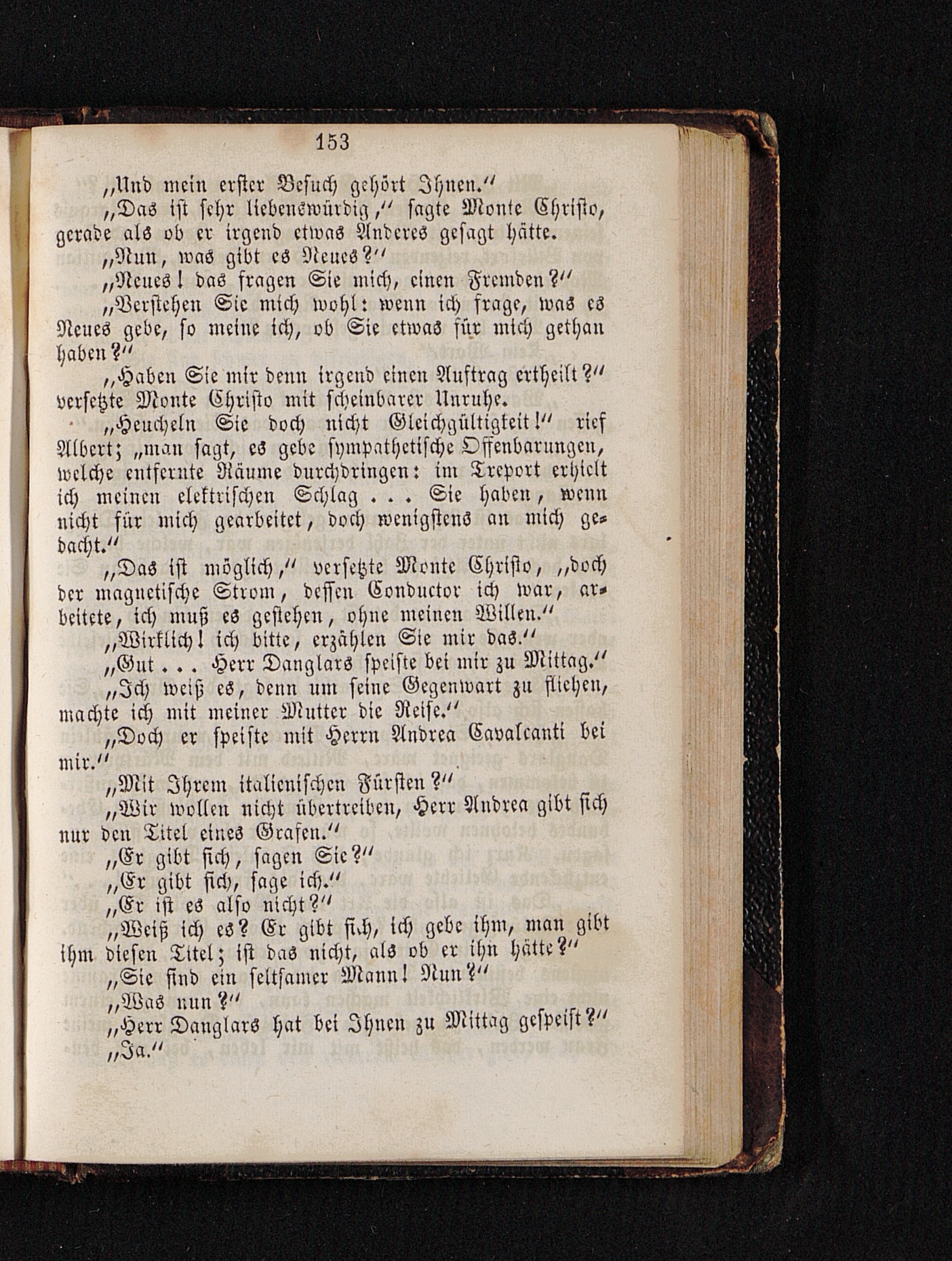 153

„Und mein erster Besuch gehört Ihnen.“

„Das ist sehr liebenswürdig,“ sagte Monte Christo, gerade als ob er irgend etwas Anderes gesagt hätte.

„Nun, was gibt es Neues?“

„Neues! das fragen Sie mich, einen Fremden?“

„Verstehen Sie mich wohl: wenn ich frage, was es Neues gebe, so meine ich, ob Sie etwas für mich gethan haben?“

„Haben Sie mir denn irgend einen Auftrag ertheilt?“ versetzte Monte Christo mit scheinbarer Unruhe.

„Heucheln Sie doch nicht Gleichgültigkeit!“ rief Albert; „man sagt, es gebe sympathetische Offenbarungen, welche entfernte Räume durchdringen: im Treport erhielt ich meinen elektrischen Schlag . . . Sie haben, wenn nicht für mich gearbeitet, doch wenigstens an mich gedacht.“

„Das ist möglich,“ versetzte Monte Christo, „doch der magnetische Strom, dessen Conductor ich war, arbeitete, ich muß es gestehen, ohne meinen Willen.“

„Wirklich! ich bitte, erzählen Sie mir das.“

„Gut . . . Herr Danglars speiste bei mir zu Mittag.“

„Ich weiß es, denn um seine Gegenwart zu fliehen, machte ich mit meiner Mutter die Reise.“

„Doch er speiste mit Herrn Andrea Cavalcanti bei mir.“

„Mit Ihrem italienischen Fürsten?“

„Wir wollen nicht übertreiben, Herr Andrea gibt sich nur den Titel eines Grafen.“

„Er gibt sich, sagen Sie?“

„Er gibt sich, sage ich.“

„Er ist es also nicht?“

„Weiß ich es? Er gibt sich, ich gebe ihm, man gibt ihm diesen Titel; ist das nicht, als ob er ihn hätte?“

„Sie sind ein seltsamer Mann! Nun?“

„Was nun?“

„Herr Danglars hat bei Ihnen zu Mittag gespeist?“

„Ja.“